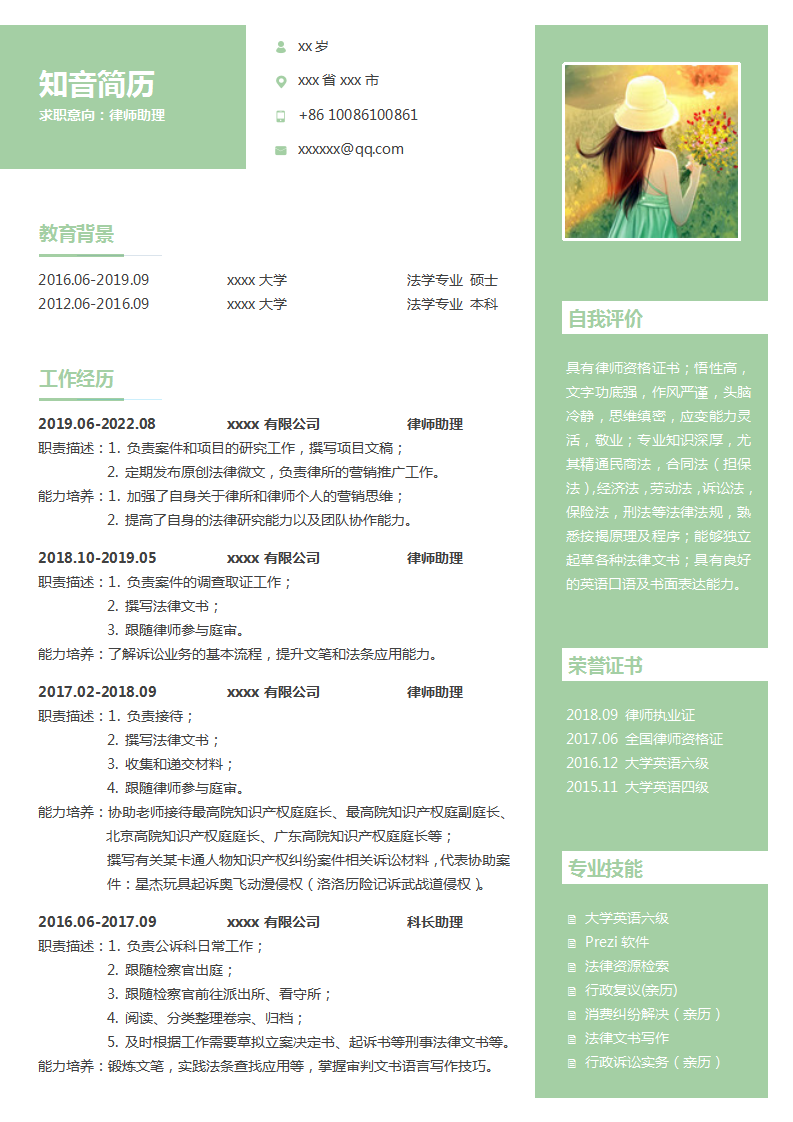 知音简历
求职意向：律师助理

xx 岁
xxx 省 xxx 市
+86 10086100861
xxxxxx@qq.com

教育背景

2016.06-2019.09 xxxx 大学 法学专业 硕士
2012.06-2016.09 xxxx 大学 法学专业 本科

工作经历

2019.06-2022.08 xxxx 有限公司 律师助理
职责描述：1. 负责案件和项目的研究工作，撰写项目文稿；
2. 定期发布原创法律微文，负责律所的营销推广工作。
能力培养：1. 加强了自身关于律所和律师个人的营销思维；
2. 提高了自身的法律研究能力以及团队协作能力。

2018.10-2019.05 xxxx 有限公司 律师助理
职责描述：1. 负责案件的调查取证工作；
2. 撰写法律文书；
3. 跟随律师参与庭审。
能力培养：了解诉讼业务的基本流程，提升文笔和法条应用能力。

2017.02-2018.09 xxxx 有限公司 律师助理
职责描述：1. 负责接待；
2. 撰写法律文书；
3. 收集和递交材料；
4. 跟随律师参与庭审。
能力培养：协助老师接待最高院知识产权庭庭长、最高院知识产权庭副庭长、北京高院知识产权庭庭长、广东高院知识产权庭庭长等；
撰写有关某卡通人物知识产权纠纷案件相关诉讼材料，代表协助案件：星杰玩具起诉奥飞动漫侵权（洛洛历险记诉武战道侵权）。

2016.06-2017.09 xxxx 有限公司 科长助理
职责描述：1. 负责公诉科日常工作；
2. 跟随检察官出庭；
3. 跟随检察官前往派出所、看守所；
4. 阅读、分类整理卷宗、归档；
5. 及时根据工作需要草拟立案决定书、起诉书等刑事法律文书等。
能力培养：锻炼文笔，实践法条查找应用等，掌握审判文书语言写作技巧。

自我评价

具有律师资格证书；悟性高，文字功底强，作风严谨，头脑冷静，思维缜密，应变能力灵活，敬业；专业知识深厚，尤其精通民商法，合同法（担保法）,经济法，劳动法，诉讼法，保险法，刑法等法律法规，熟悉按揭原理及程序；能够独立起草各种法律文书；具有良好的英语口语及书面表达能力。

荣誉证书

2018.09 律师执业证
2017.06 全国律师资格证
2016.12 大学英语六级
2015.11 大学英语四级

专业技能

大学英语六级
Prezi 软件
法律资源检索
行政复议(亲历)
消费纠纷解决（亲历）
法律文书写作
行政诉讼实务（亲历）